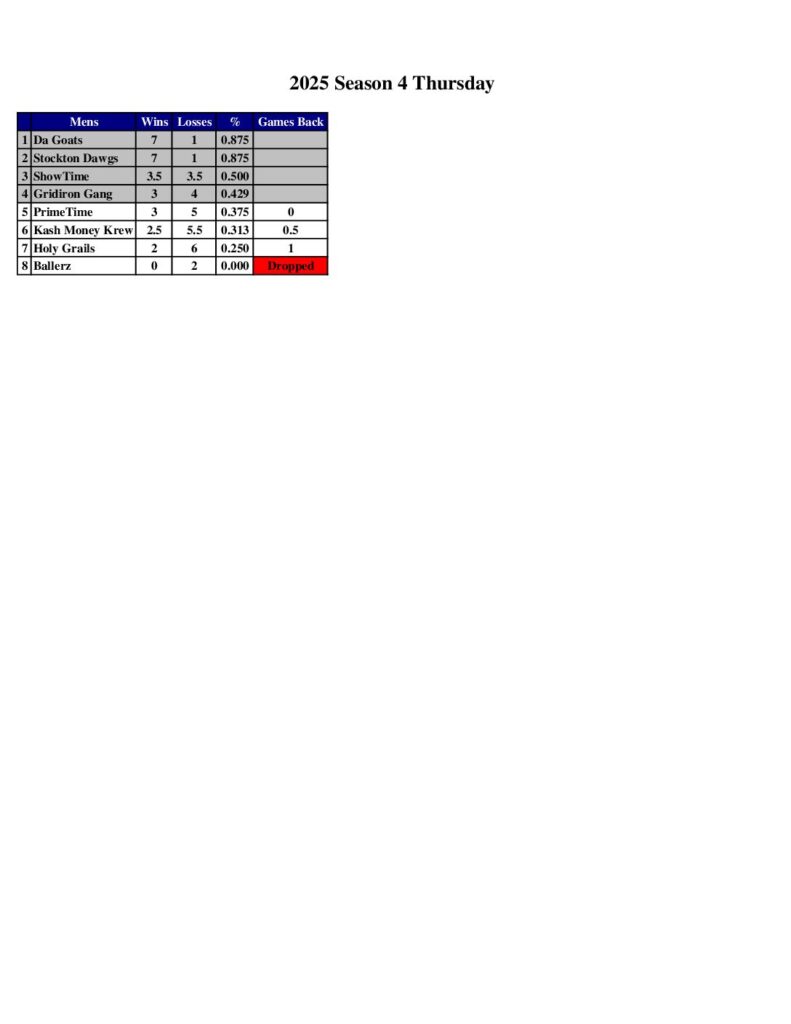 2025 Season 4 Thursday

| | Mens | Wins | Losses | % | Games Back |
|---|---|---|---|---|---|
| 1 | Da Goats | 7 | 1 | 0.875 | |
| 2 | Stockton Dawgs | 7 | 1 | 0.875 | |
| 3 | ShowTime | 3.5 | 3.5 | 0.500 | |
| 4 | Gridiron Gang | 3 | 4 | 0.429 | |
| 5 | PrimeTime | 3 | 5 | 0.375 | 0 |
| 6 | Kash Money Krew | 2.5 | 5.5 | 0.313 | 0.5 |
| 7 | Holy Grails | 2 | 6 | 0.250 | 1 |
| 8 | Ballerz | 0 | 2 | 0.000 | Dropped |